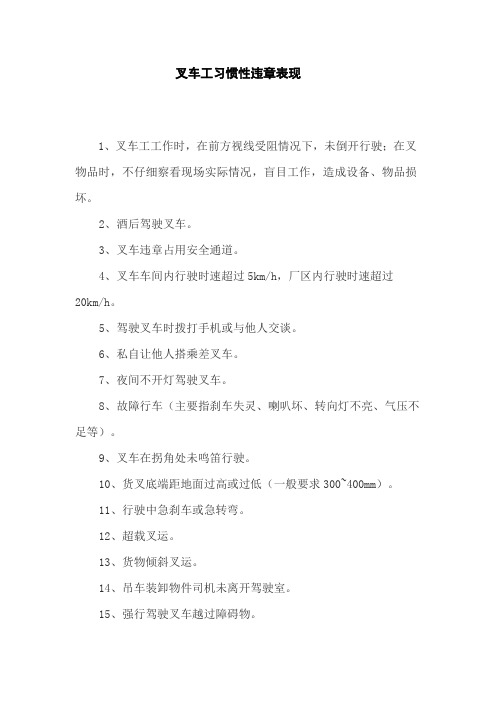 叉车工习惯性违章表现

1、叉车工工作时，在前方视线受阻情况下，未倒开行驶；在叉物品时，不仔细察看现场实际情况，盲目工作，造成设备、物品损坏。

2、酒后驾驶叉车。

3、叉车违章占用安全通道。

4、叉车车间内行驶时速超过 5km/h，厂区内行驶时速超过 20km/h。

5、驾驶叉车时拨打手机或与他人交谈。

6、私自让他人搭乘差叉车。

7、夜间不开灯驾驶叉车。

8、故障行车（主要指刹车失灵、喇叭坏、转向灯不亮、气压不足等）。

9、叉车在拐角处未鸣笛行驶。

10、货叉底端距地面过高或过低（一般要求 300~400mm）。

11、行驶中急刹车或急转弯。

12、超载叉运。

13、货物倾斜叉运。

14、吊车装卸物件司机未离开驾驶室。

15、强行驾驶叉车越过障碍物。